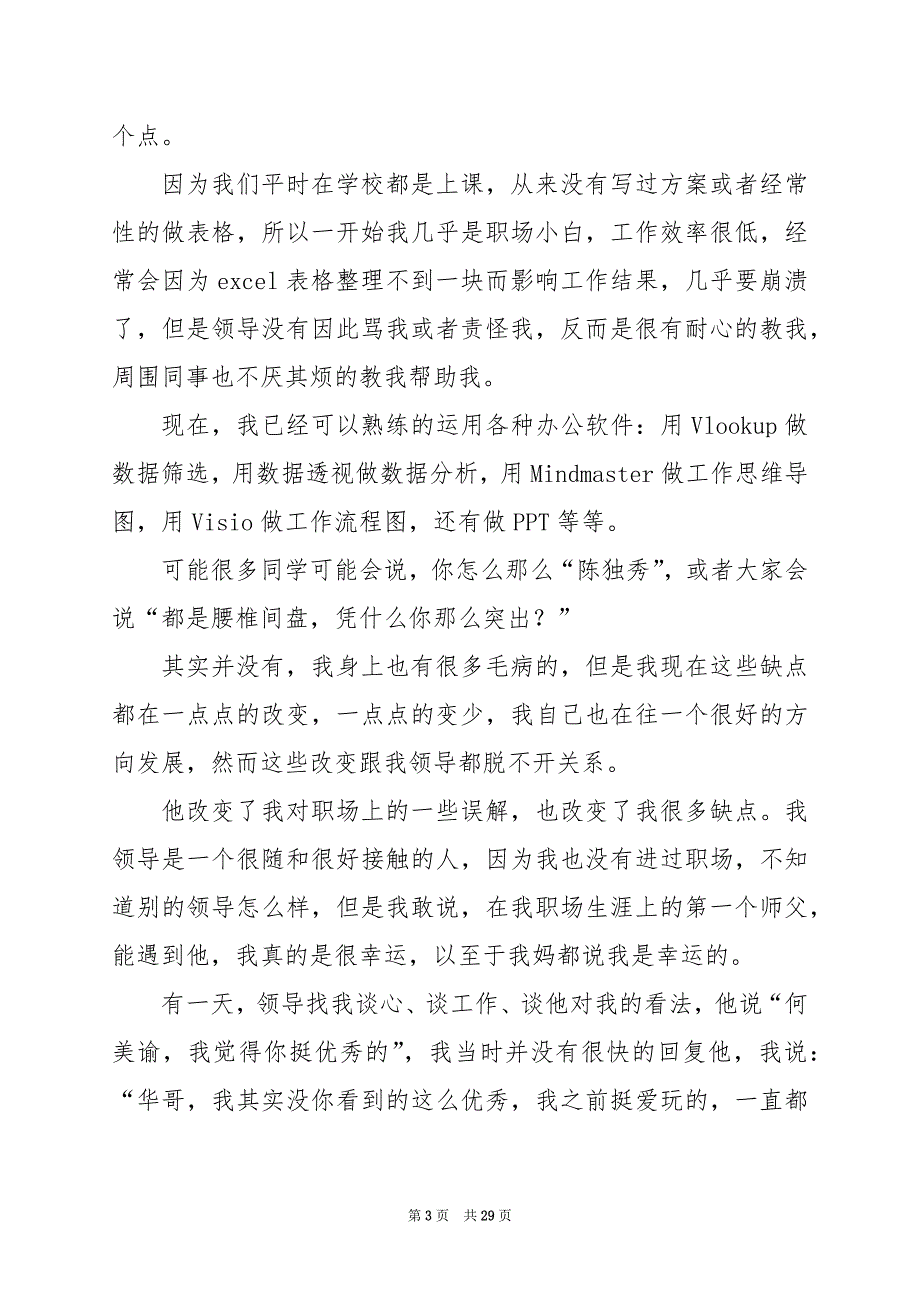 个点。

因为我们平时在学校都是上课，从来没有写过方案或者经常性的做表格，所以一开始我几乎是职场小白，工作效率很低，经常会因为 excel 表格整理不到一块而影响工作结果，几乎要崩溃了，但是领导没有因此骂我或者责怪我，反而是很有耐心的教我，周围同事也不厌其烦的教我帮助我。

现在，我已经可以熟练的运用各种办公软件：用 Vlookup 做数据筛选，用数据透视做数据分析，用 Mindmaster 做工作思维导图，用 Visio 做工作流程图，还有做 PPT 等等。

可能很多同学可能会说，你怎么那么“陈独秀”，或者大家会说“都是腰椎间盘，凭什么你那么突出？”

其实并没有，我身上也有很多毛病的，但是我现在这些缺点都在一点点的改变，一点点的变少，我自己也在往一个很好的方向发展，然而这些改变跟我领导都脱不开关系。

他改变了我对职场上的一些误解，也改变了我很多缺点。我领导是一个很随和很好接触的人，因为我也没有进过职场，不知道别的领导怎么样，但是我敢说，在我职场生涯上的第一个师父，能遇到他，我真的是很幸运，以至于我妈都说我是幸运的。

有一天，领导找我谈心、谈工作、谈他对我的看法，他说“何美谕，我觉得你挺优秀的”，我当时并没有很快的回复他，我说：“华哥，我其实没你看到的这么优秀，我之前挺爱玩的，一直都

第 3 页　共 29 页